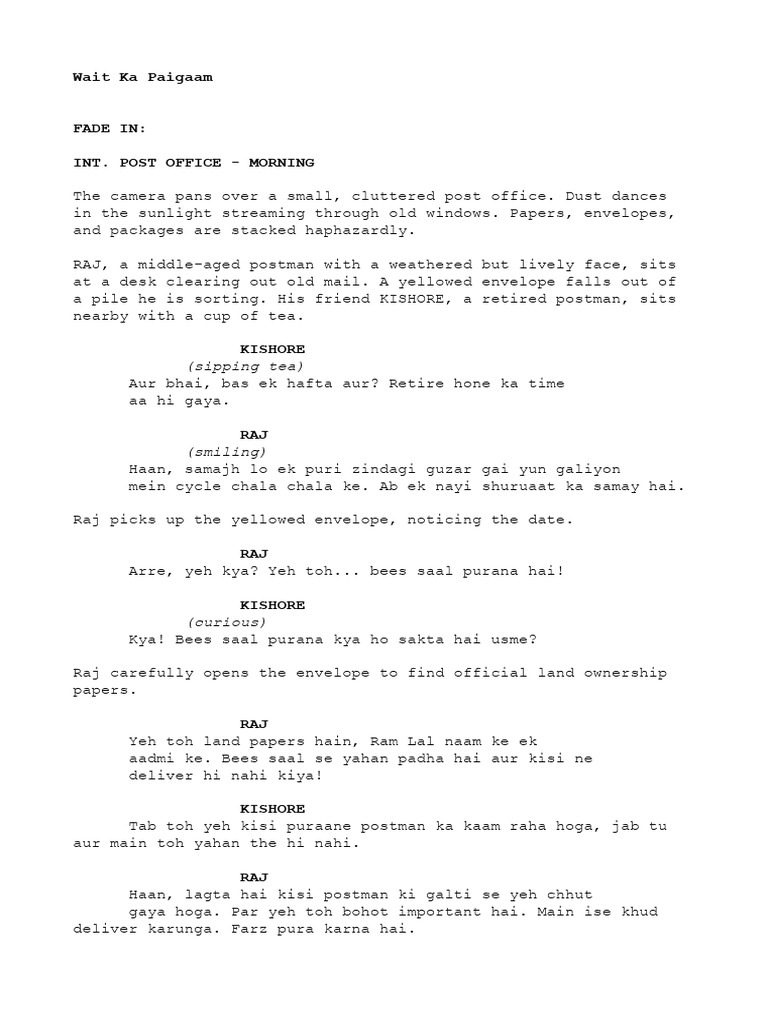 Wait Ka Paigaam

FADE IN:

INT. POST OFFICE - MORNING

The camera pans over a small, cluttered post office. Dust dances in the sunlight streaming through old windows. Papers, envelopes, and packages are stacked haphazardly.

RAJ, a middle-aged postman with a weathered but lively face, sits at a desk clearing out old mail. A yellowed envelope falls out of a pile he is sorting. His friend KISHORE, a retired postman, sits nearby with a cup of tea.

KISHORE
(sipping tea)
Aur bhai, bas ek hafta aur? Retire hone ka time aa hi gaya.

RAJ
(smiling)
Haan, samajh lo ek puri zindagi guzar gai yun galiyon mein cycle chala chala ke. Ab ek nayi shuruaat ka samay hai.

Raj picks up the yellowed envelope, noticing the date.

RAJ
Arre, yeh kya? Yeh toh... bees saal purana hai!

KISHORE
(curious)
Kya! Bees saal purana kya ho sakta hai usme?

Raj carefully opens the envelope to find official land ownership papers.

RAJ
Yeh toh land papers hain, Ram Lal naam ke ek aadmi ke. Bees saal se yahan padha hai aur kisi ne deliver hi nahi kiya!

KISHORE
Tab toh yeh kisi puraane postman ka kaam raha hoga, jab tu aur main toh yahan the hi nahi.

RAJ
Haan, lagta hai kisi postman ki galti se yeh chhut gaya hoga. Par yeh toh bohot important hai. Main ise khud deliver karunga. Farz pura karna hai.